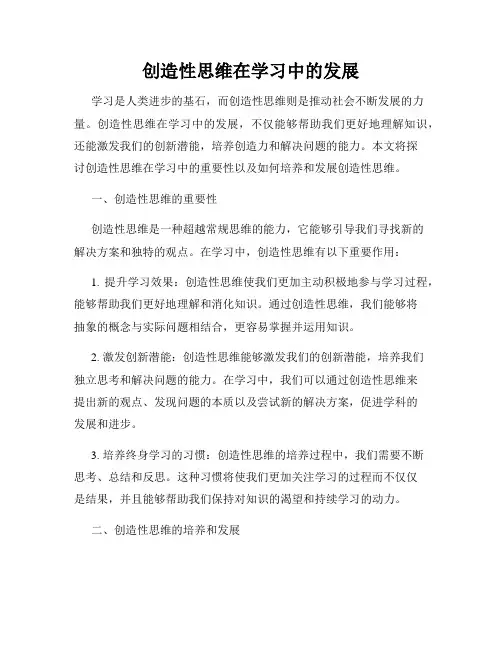 创造性思维在学习中的发展

学习是人类进步的基石，而创造性思维则是推动社会不断发展的力量。创造性思维在学习中的发展，不仅能够帮助我们更好地理解知识，还能激发我们的创新潜能，培养创造力和解决问题的能力。本文将探讨创造性思维在学习中的重要性以及如何培养和发展创造性思维。

一、创造性思维的重要性

创造性思维是一种超越常规思维的能力，它能够引导我们寻找新的解决方案和独特的观点。在学习中，创造性思维有以下重要作用：

1. 提升学习效果：创造性思维使我们更加主动积极地参与学习过程，能够帮助我们更好地理解和消化知识。通过创造性思维，我们能够将抽象的概念与实际问题相结合，更容易掌握并运用知识。

2. 激发创新潜能：创造性思维能够激发我们的创新潜能，培养我们独立思考和解决问题的能力。在学习中，我们可以通过创造性思维来提出新的观点、发现问题的本质以及尝试新的解决方案，促进学科的发展和进步。

3. 培养终身学习的习惯：创造性思维的培养过程中，我们需要不断思考、总结和反思。这种习惯将使我们更加关注学习的过程而不仅仅是结果，并且能够帮助我们保持对知识的渴望和持续学习的动力。

二、创造性思维的培养和发展